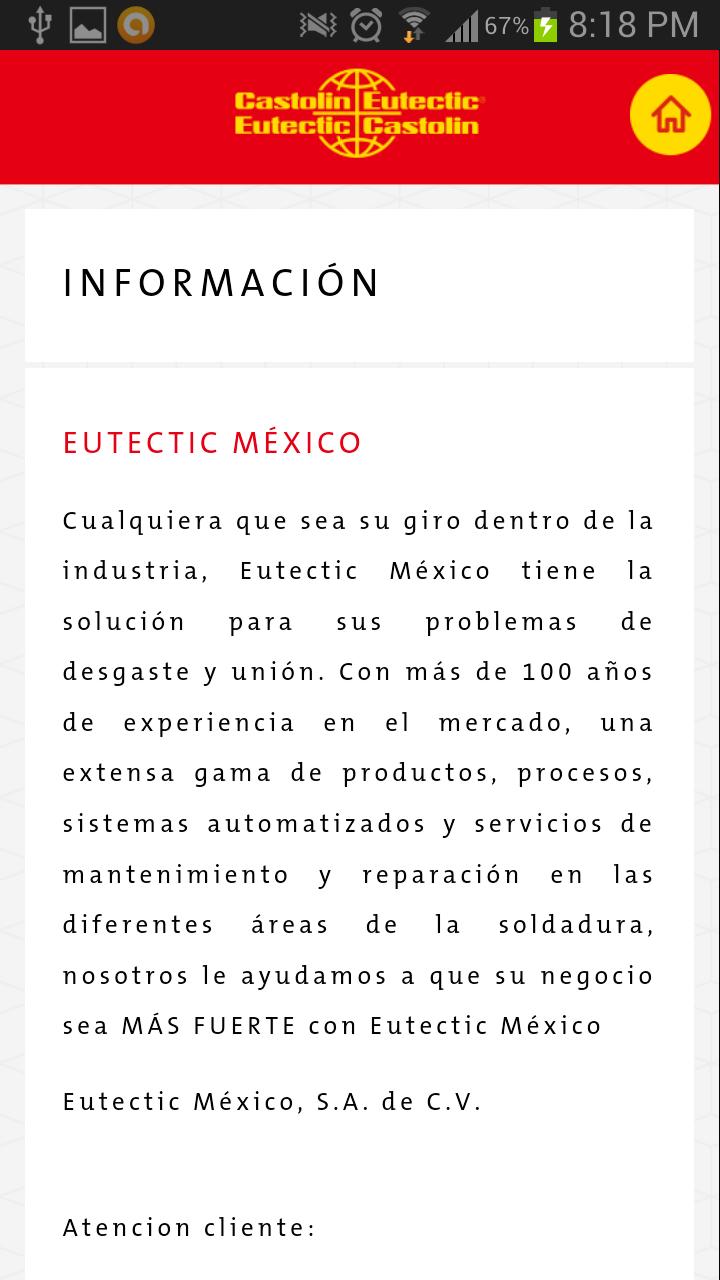 67% 8:18 PM

Castolin Eutectic
Eutectic Castolin

INFORMACIÓN

EUTECTIC MÉXICO

Cualquiera que sea su giro dentro de la industria, Eutectic México tiene la solución para sus problemas de desgaste y unión. Con más de 100 años de experiencia en el mercado, una extensa gama de productos, procesos, sistemas automatizados y servicios de mantenimiento y reparación en las diferentes áreas de la soldadura, nosotros le ayudamos a que su negocio sea MÁS FUERTE con Eutectic México

Eutectic México, S.A. de C.V.

Atencion cliente: